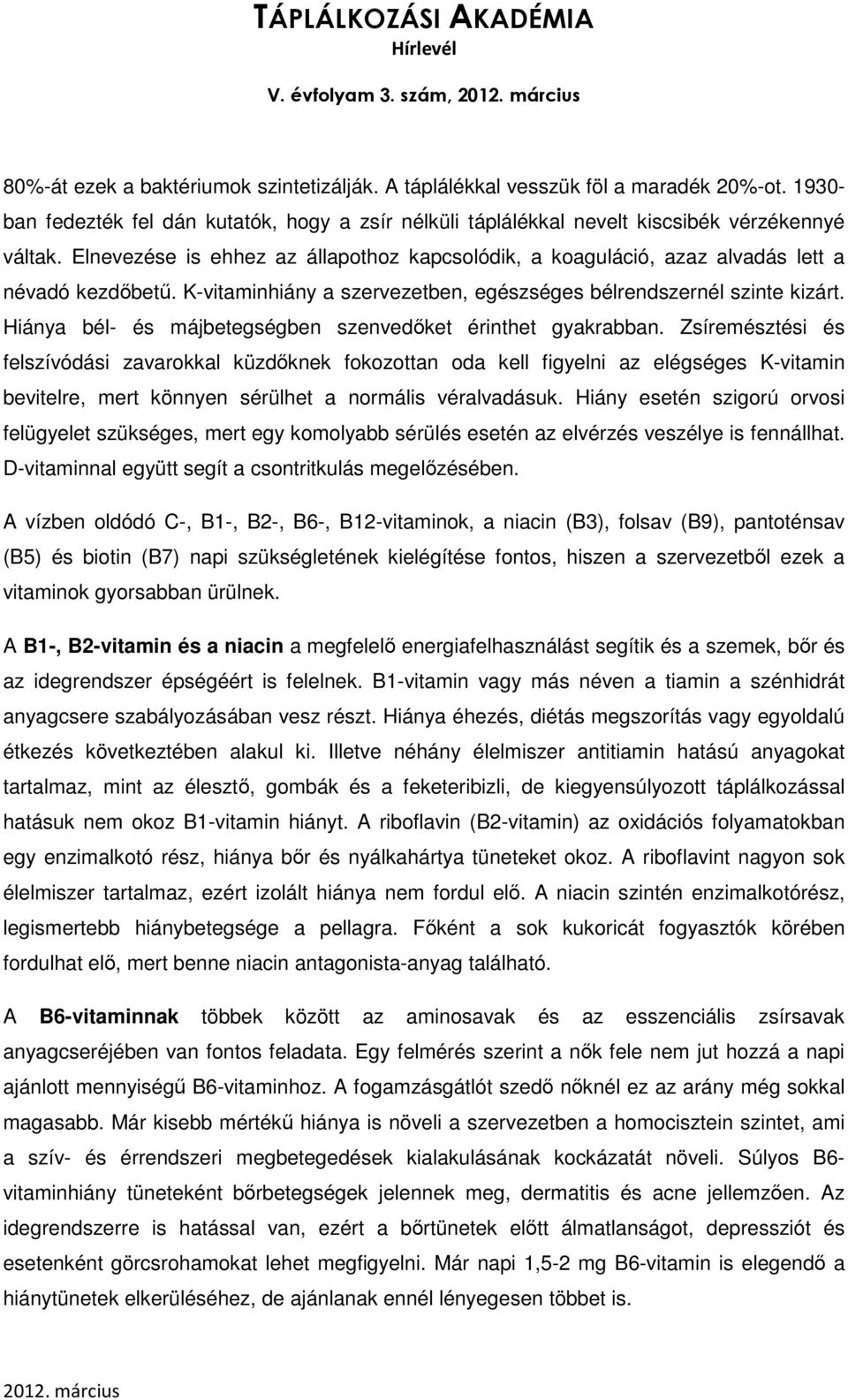 TÁPLÁLKOZÁSI AKADÉMIA
Hírlevél
V. évfolyam 3. szám, 2012. március

80%-át ezek a baktériumok szintetizálják. A táplálékkal vesszük föl a maradék 20%-ot. 1930-ban fedezték fel dán kutatók, hogy a zsír nélküli táplálékkal nevelt kiscsibék vérzékennyé váltak. Elnevezése is ehhez az állapothoz kapcsolódik, a koaguláció, azaz alvadás lett a névadó kezdőbetű. K-vitaminhiány a szervezetben, egészséges bélrendszernél szinte kizárt. Hiánya bél- és májbetegségben szenvedőket érinthet gyakrabban. Zsíremésztési és felszívódási zavarokkal küzdőknek fokozottan oda kell figyelni az elégséges K-vitamin bevitelre, mert könnyen sérülhet a normális véralvadásuk. Hiány esetén szigorú orvosi felügyelet szükséges, mert egy komolyabb sérülés esetén az elvérzés veszélye is fennállhat. D-vitaminnal együtt segít a csontritkulás megelőzésében.

A vízben oldódó C-, B1-, B2-, B6-, B12-vitaminok, a niacin (B3), folsav (B9), pantoténsav (B5) és biotin (B7) napi szükségletének kielégítése fontos, hiszen a szervezetből ezek a vitaminok gyorsabban ürülnek.

A B1-, B2-vitamin és a niacin a megfelelő energiafelhasználást segítik és a szemek, bőr és az idegrendszer épségéért is felelnek. B1-vitamin vagy más néven a tiamin a szénhidrát anyagcsere szabályozásában vesz részt. Hiánya éhezés, diétás megszorítás vagy egyoldalú étkezés következtében alakul ki. Illetve néhány élelmiszer antitiamin hatású anyagokat tartalmaz, mint az élesztő, gombák és a feketeribizli, de kiegyensúlyozott táplálkozással hatásuk nem okoz B1-vitamin hiányt. A riboflavin (B2-vitamin) az oxidációs folyamatokban egy enzimalkotó rész, hiánya bőr és nyálkahártya tüneteket okoz. A riboflavint nagyon sok élelmiszer tartalmaz, ezért izolált hiánya nem fordul elő. A niacin szintén enzimalkotórész, legismertebb hiánybetegsége a pellagra. Főként a sok kukoricát fogyasztók körében fordulhat elő, mert benne niacin antagonista-anyag található.

A B6-vitaminnak többek között az aminosavak és az esszenciális zsírsavak anyagcseréjében van fontos feladata. Egy felmérés szerint a nők fele nem jut hozzá a napi ajánlott mennyiségű B6-vitaminhoz. A fogamzásgátlót szedő nőknél ez az arány még sokkal magasabb. Már kisebb mértékű hiánya is növeli a szervezetben a homocisztein szintet, ami a szív- és érrendszeri megbetegedések kialakulásának kockázatát növeli. Súlyos B6-vitaminhiány tüneteként bőrbetegségek jelennek meg, dermatitis és acne jellemzően. Az idegrendszerre is hatással van, ezért a bőrtünetek előtt álmatlanságot, depressziót és esetenként görcsrohamokat lehet megfigyelni. Már napi 1,5-2 mg B6-vitamin is elegendő a hiánytünetek elkerüléséhez, de ajánlanak ennél lényegesen többet is.

2012. március